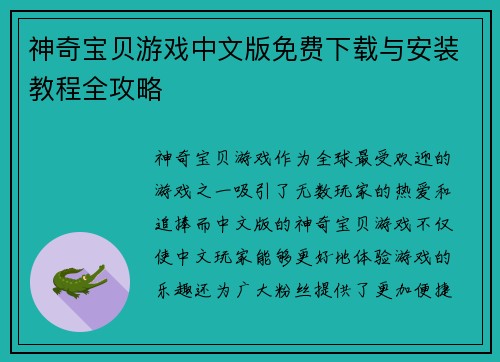 神奇宝贝游戏中文版免费下载与安装教程全攻略

神奇宝贝游戏作为全球最受欢迎的游戏之一吸引了无数玩家的热爱和追捧而中文版的神奇宝贝游戏不仅使中文玩家能够更好地体验游戏的乐趣还为广大粉丝提供了更加便捷